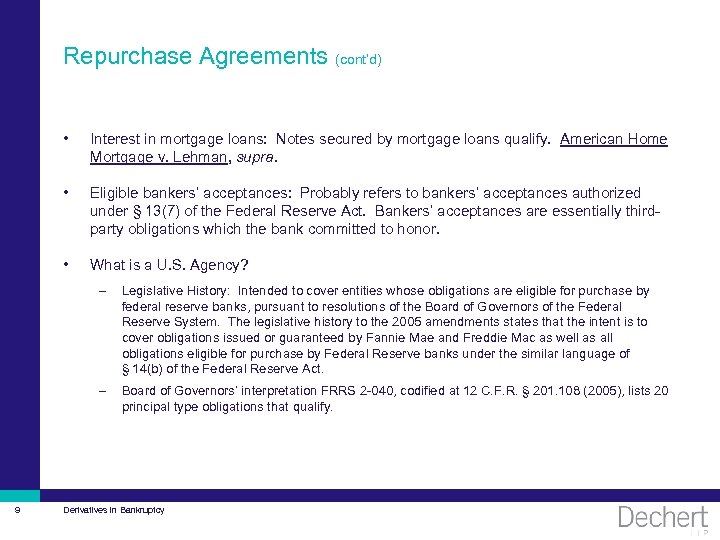 Repurchase Agreements (cont'd)

• Interest in mortgage loans: Notes secured by mortgage loans qualify. American Home Mortgage v. Lehman, supra.

• Eligible bankers' acceptances: Probably refers to bankers' acceptances authorized under § 13(7) of the Federal Reserve Act. Bankers' acceptances are essentially third-party obligations which the bank committed to honor.

• What is a U.S. Agency?

– Legislative History: Intended to cover entities whose obligations are eligible for purchase by federal reserve banks, pursuant to resolutions of the Board of Governors of the Federal Reserve System. The legislative history to the 2005 amendments states that the intent is to cover obligations issued or guaranteed by Fannie Mae and Freddie Mac as well as all obligations eligible for purchase by Federal Reserve banks under the similar language of § 14(b) of the Federal Reserve Act.

– Board of Governors' interpretation FRRS 2-040, codified at 12 C.F.R. § 201.108 (2005), lists 20 principal type obligations that qualify.

9 Derivatives in Bankruptcy

Dechert LLP